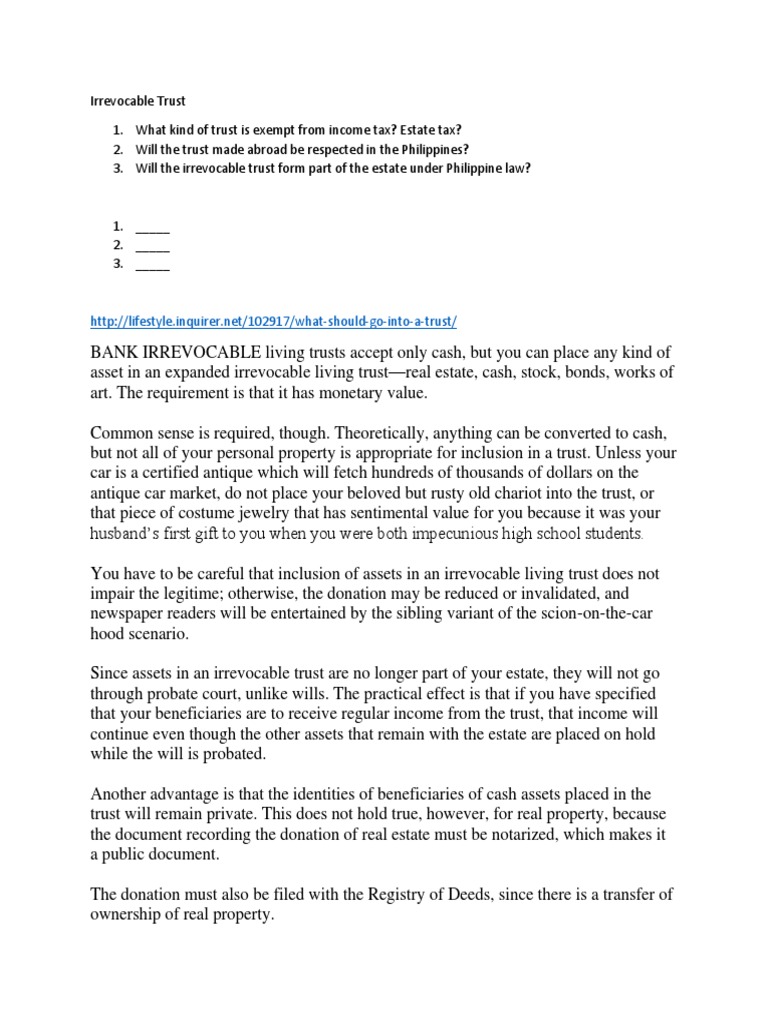 Irrevocable Trust

1. What kind of trust is exempt from income tax? Estate tax?
2. Will the trust made abroad be respected in the Philippines?
3. Will the irrevocable trust form part of the estate under Philippine law?

1. _____
2. _____
3. _____

http://lifestyle.inquirer.net/102917/what-should-go-into-a-trust/

BANK IRREVOCABLE living trusts accept only cash, but you can place any kind of asset in an expanded irrevocable living trust—real estate, cash, stock, bonds, works of art. The requirement is that it has monetary value.

Common sense is required, though. Theoretically, anything can be converted to cash, but not all of your personal property is appropriate for inclusion in a trust. Unless your car is a certified antique which will fetch hundreds of thousands of dollars on the antique car market, do not place your beloved but rusty old chariot into the trust, or that piece of costume jewelry that has sentimental value for you because it was your husband's first gift to you when you were both impecunious high school students.

You have to be careful that inclusion of assets in an irrevocable living trust does not impair the legitime; otherwise, the donation may be reduced or invalidated, and newspaper readers will be entertained by the sibling variant of the scion-on-the-car hood scenario.

Since assets in an irrevocable trust are no longer part of your estate, they will not go through probate court, unlike wills. The practical effect is that if you have specified that your beneficiaries are to receive regular income from the trust, that income will continue even though the other assets that remain with the estate are placed on hold while the will is probated.

Another advantage is that the identities of beneficiaries of cash assets placed in the trust will remain private. This does not hold true, however, for real property, because the document recording the donation of real estate must be notarized, which makes it a public document.

The donation must also be filed with the Registry of Deeds, since there is a transfer of ownership of real property.